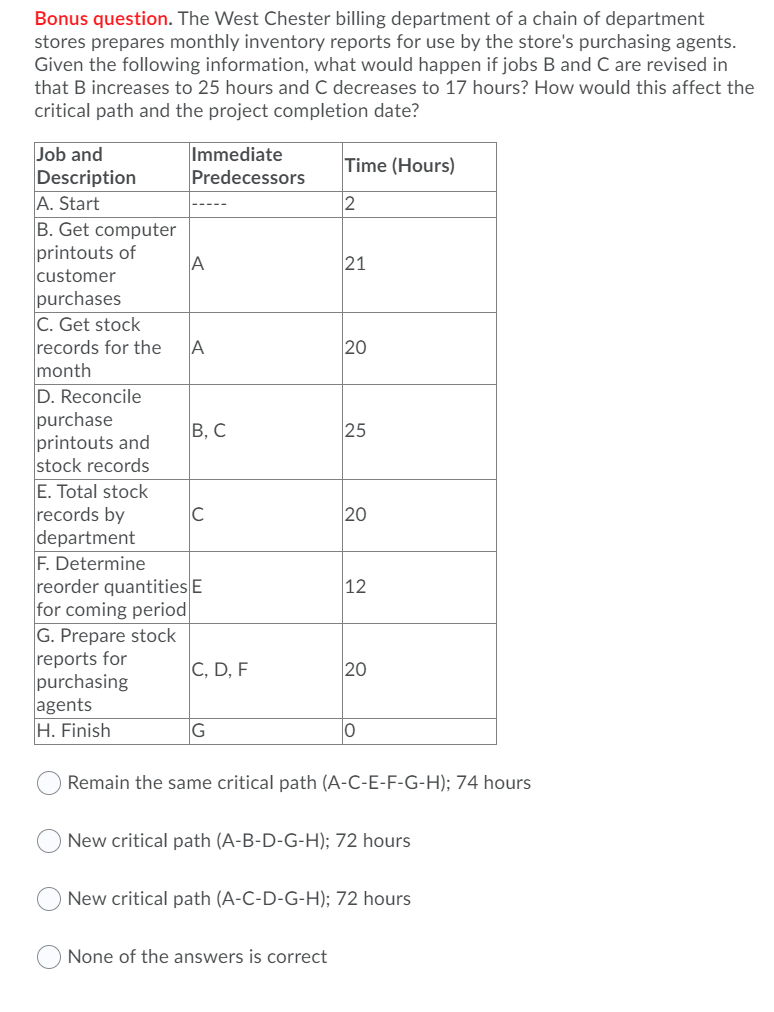 Bonus question. The West Chester billing department of a chain of department stores prepares monthly inventory reports for use by the store's purchasing agents. Given the following information, what would happen if jobs B and C are revised in that B increases to 25 hours and C decreases to 17 hours? How would this affect the critical path and the project completion date?

| Job and Description | Immediate Predecessors | Time (Hours) |
|---|---|---|
| A. Start | ----- | 2 |
| B. Get computer printouts of customer purchases | A | 21 |
| C. Get stock records for the month | A | 20 |
| D. Reconcile purchase printouts and stock records | B, C | 25 |
| E. Total stock records by department | C | 20 |
| F. Determine reorder quantities for coming period | E | 12 |
| G. Prepare stock reports for purchasing agents | C, D, F | 20 |
| H. Finish | G | 0 |

Remain the same critical path (A-C-E-F-G-H); 74 hours

New critical path (A-B-D-G-H); 72 hours

New critical path (A-C-D-G-H); 72 hours

None of the answers is correct